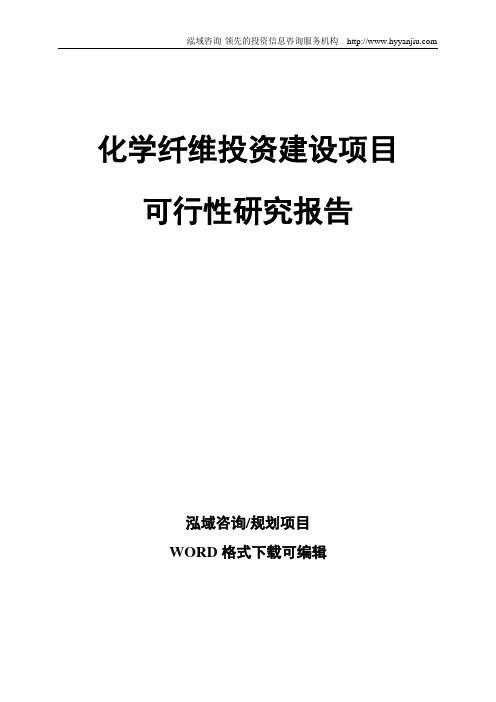 泓域咨询 领先的投资信息咨询服务机构 http://www.hyyanjiu.com

化学纤维投资建设项目

可行性研究报告

泓域咨询/规划项目

WORD 格式下载可编辑